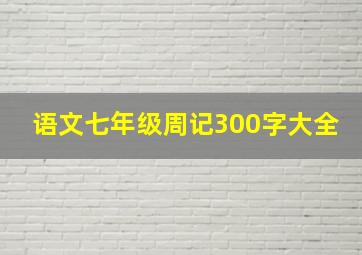 语文七年级周记300字大全